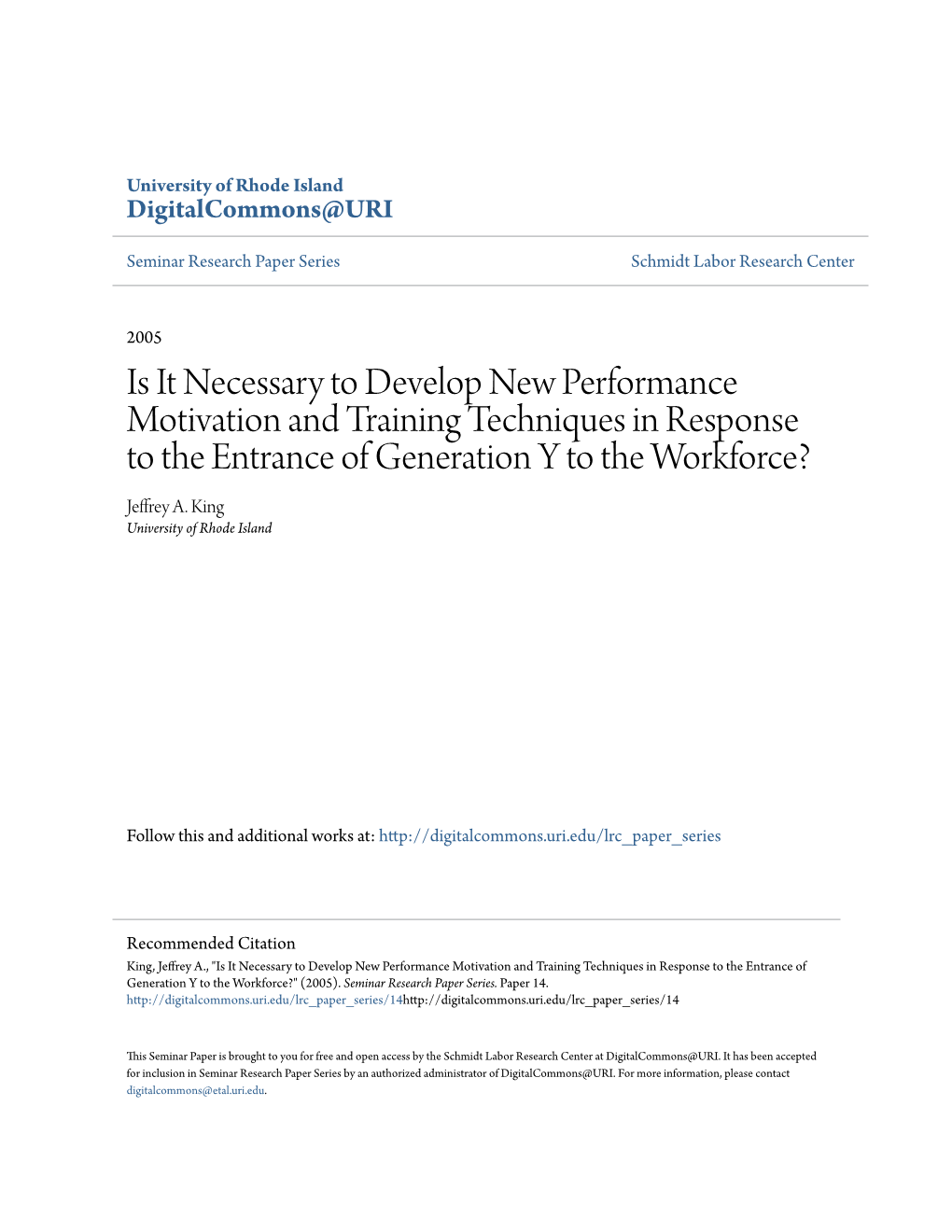 University of Rhode Island
DigitalCommons@URI

Seminar Research Paper Series

Schmidt Labor Research Center

2005

Is It Necessary to Develop New Performance Motivation and Training Techniques in Response to the Entrance of Generation Y to the Workforce?

Jeffrey A. King
University of Rhode Island

Follow this and additional works at: http://digitalcommons.uri.edu/lrc_paper_series

Recommended Citation
King, Jeffrey A., "Is It Necessary to Develop New Performance Motivation and Training Techniques in Response to the Entrance of Generation Y to the Workforce?" (2005). Seminar Research Paper Series. Paper 14.
http://digitalcommons.uri.edu/lrc_paper_series/14http://digitalcommons.uri.edu/lrc_paper_series/14

This Seminar Paper is brought to you for free and open access by the Schmidt Labor Research Center at DigitalCommons@URI. It has been accepted for inclusion in Seminar Research Paper Series by an authorized administrator of DigitalCommons@URI. For more information, please contact digitalcommons@etal.uri.edu.